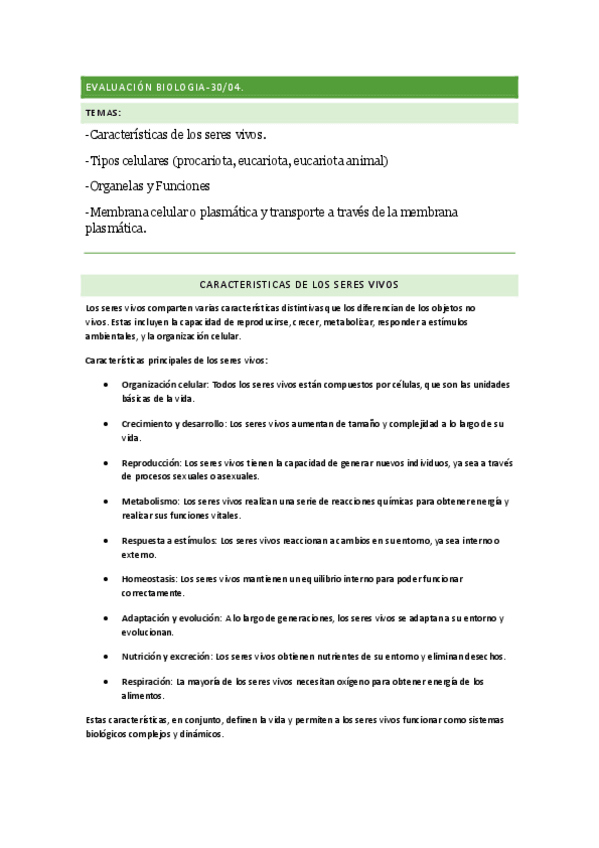 EVALUACIÓN BIOLOGIA-30/04.

TEMAS:

-Características de los seres vivos.

-Tipos celulares (procariota, eucariota, eucariota animal)

-Organelas y Funciones

-Membrana celular o plasmática y transporte a través de la membrana plasmática.

CARACTERISTICAS DE LOS SERES VIVOS

Los seres vivos comparten varias características distintivas que los diferencian de los objetos no vivos. Estas incluyen la capacidad de reproducirse, crecer, metabolizar, responder a estímulos ambientales, y la organización celular.

Características principales de los seres vivos:

• Organización celular: Todos los seres vivos están compuestos por células, que son las unidades básicas de la vida.

• Crecimiento y desarrollo: Los seres vivos aumentan de tamaño y complejidad a lo largo de su vida.

• Reproducción: Los seres vivos tienen la capacidad de generar nuevos individuos, ya sea a través de procesos sexuales o asexuales.

• Metabolismo: Los seres vivos realizan una serie de reacciones químicas para obtener energía y realizar sus funciones vitales.

• Respuesta a estímulos: Los seres vivos reaccionan a cambios en su entorno, ya sea interno o externo.

• Homeostasis: Los seres vivos mantienen un equilibrio interno para poder funcionar correctamente.

• Adaptación y evolución: A lo largo de generaciones, los seres vivos se adaptan a su entorno y evolucionan.

• Nutrición y excreción: Los seres vivos obtienen nutrientes de su entorno y eliminan desechos.

• Respiración: La mayoría de los seres vivos necesitan oxígeno para obtener energía de los alimentos.

Estas características, en conjunto, definen la vida y permiten a los seres vivos funcionar como sistemas biológicos complejos y dinámicos.